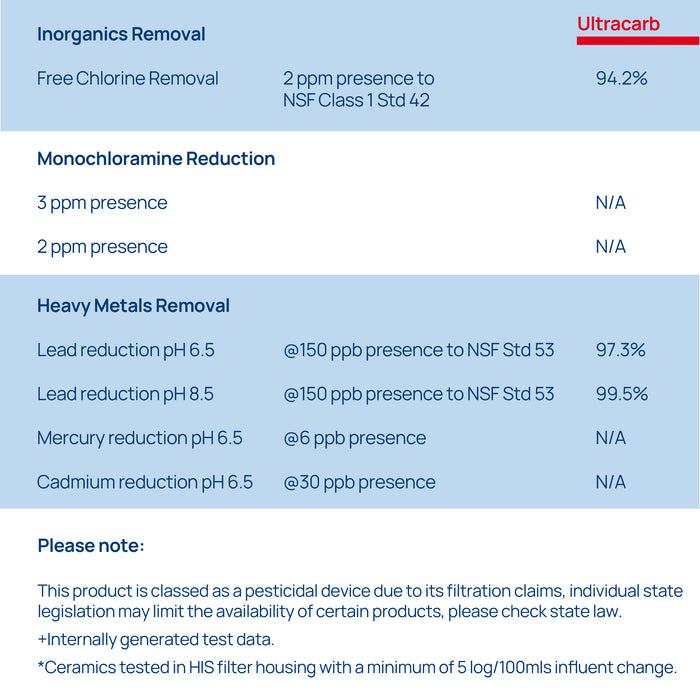 | Inorganics Removal | | Ultracarb |
|---|---|---|
| Free Chlorine Removal | 2 ppm presence to NSF Class 1 Std 42 | 94.2% |
| **Monochloramine Reduction** | | |
| 3 ppm presence | | N/A |
| 2 ppm presence | | N/A |
| **Heavy Metals Removal** | | |
| Lead reduction pH 6.5 | @150 ppb presence to NSF Std 53 | 97.3% |
| Lead reduction pH 8.5 | @150 ppb presence to NSF Std 53 | 99.5% |
| Mercury reduction pH 6.5 | @6 ppb presence | N/A |
| Cadmium reduction pH 6.5 | @30 ppb presence | N/A |

Please note:

This product is classed as a pesticidal device due to its filtration claims, individual state legislation may limit the availability of certain products, please check state law.

+Internally generated test data.

*Ceramics tested in HIS filter housing with a minimum of 5 log/100mls influent change.